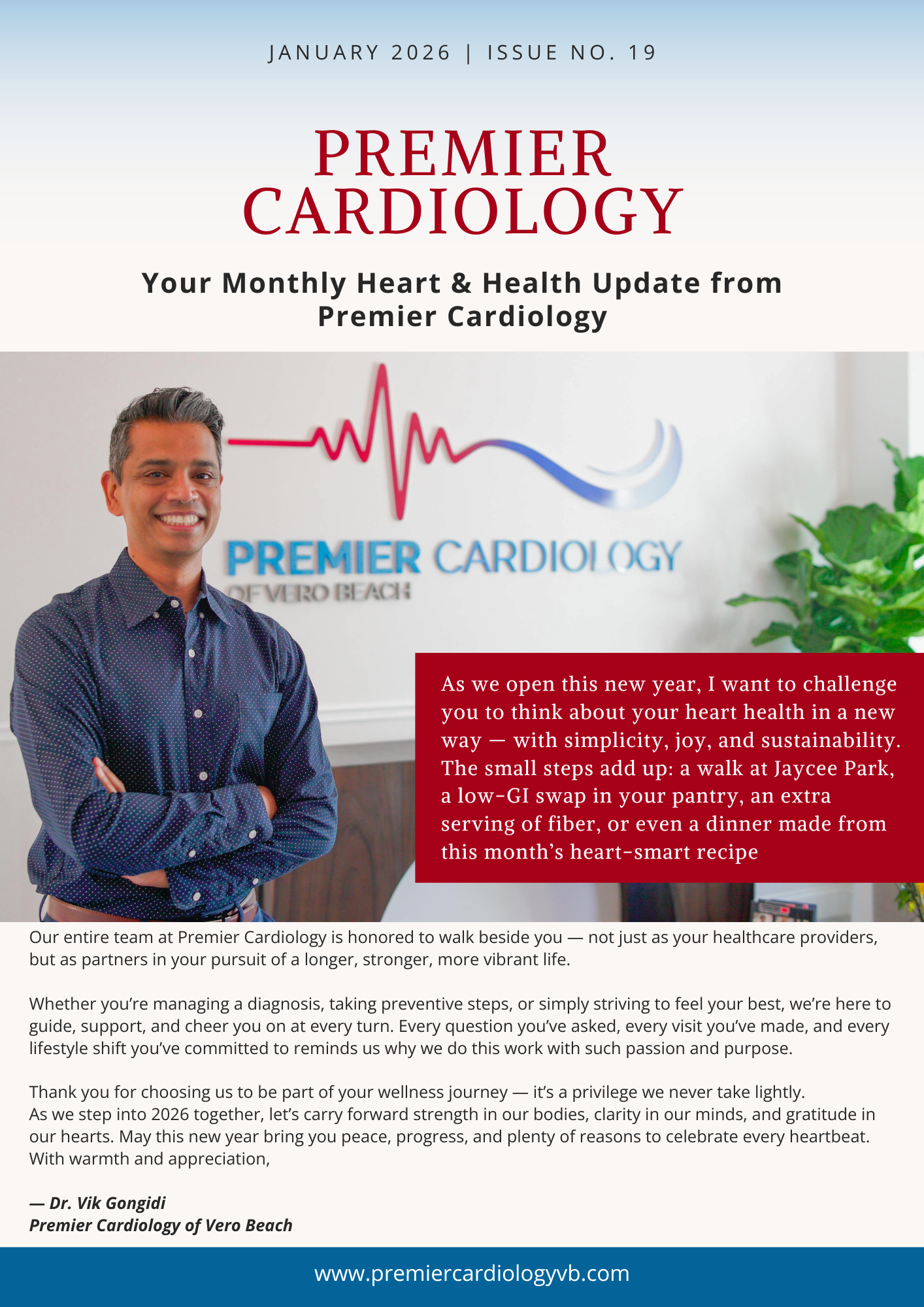 JANUARY 2026 | ISSUE NO. 19

PREMIER CARDIOLOGY

Your Monthly Heart & Health Update from Premier Cardiology

PREMIER CARDIOLOGY
OF VERO BEACH

As we open this new year, I want to challenge you to think about your heart health in a new way — with simplicity, joy, and sustainability. The small steps add up: a walk at Jaycee Park, a low-GI swap in your pantry, an extra serving of fiber, or even a dinner made from this month's heart-smart recipe

Our entire team at Premier Cardiology is honored to walk beside you — not just as your healthcare providers, but as partners in your pursuit of a longer, stronger, more vibrant life.

Whether you're managing a diagnosis, taking preventive steps, or simply striving to feel your best, we're here to guide, support, and cheer you on at every turn. Every question you've asked, every visit you've made, and every lifestyle shift you've committed to reminds us why we do this work with such passion and purpose.

Thank you for choosing us to be part of your wellness journey — it's a privilege we never take lightly.
As we step into 2026 together, let's carry forward strength in our bodies, clarity in our minds, and gratitude in our hearts. May this new year bring you peace, progress, and plenty of reasons to celebrate every heartbeat.
With warmth and appreciation,

— Dr. Vik Gongidi
Premier Cardiology of Vero Beach

www.premiercardiologyvb.com